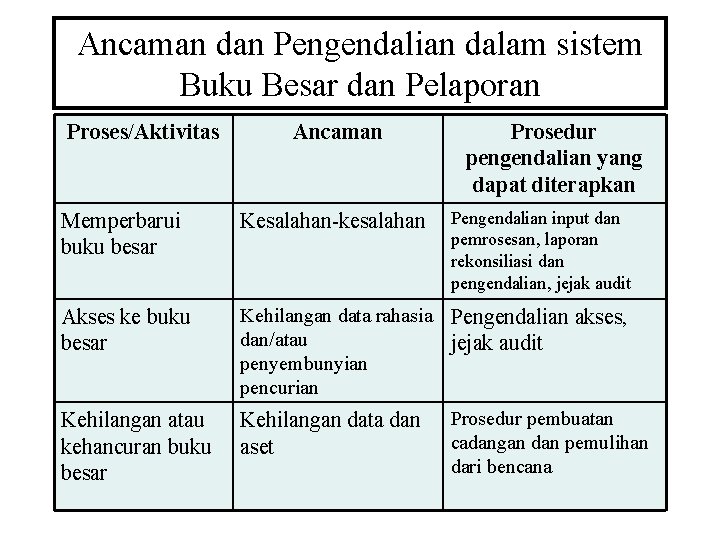 Ancaman dan Pengendalian dalam sistem Buku Besar dan Pelaporan

| Proses/Aktivitas | Ancaman | Prosedur pengendalian yang dapat diterapkan |
|---|---|---|
| Memperbarui buku besar | Kesalahan-kesalahan | Pengendalian input dan pemrosesan, laporan rekonsiliasi dan pengendalian, jejak audit |
| Akses ke buku besar | Kehilangan data rahasia dan/atau penyembunyian pencurian | Pengendalian akses, jejak audit |
| Kehilangan atau kehancuran buku besar | Kehilangan data dan aset | Prosedur pembuatan cadangan dan pemulihan dari bencana |